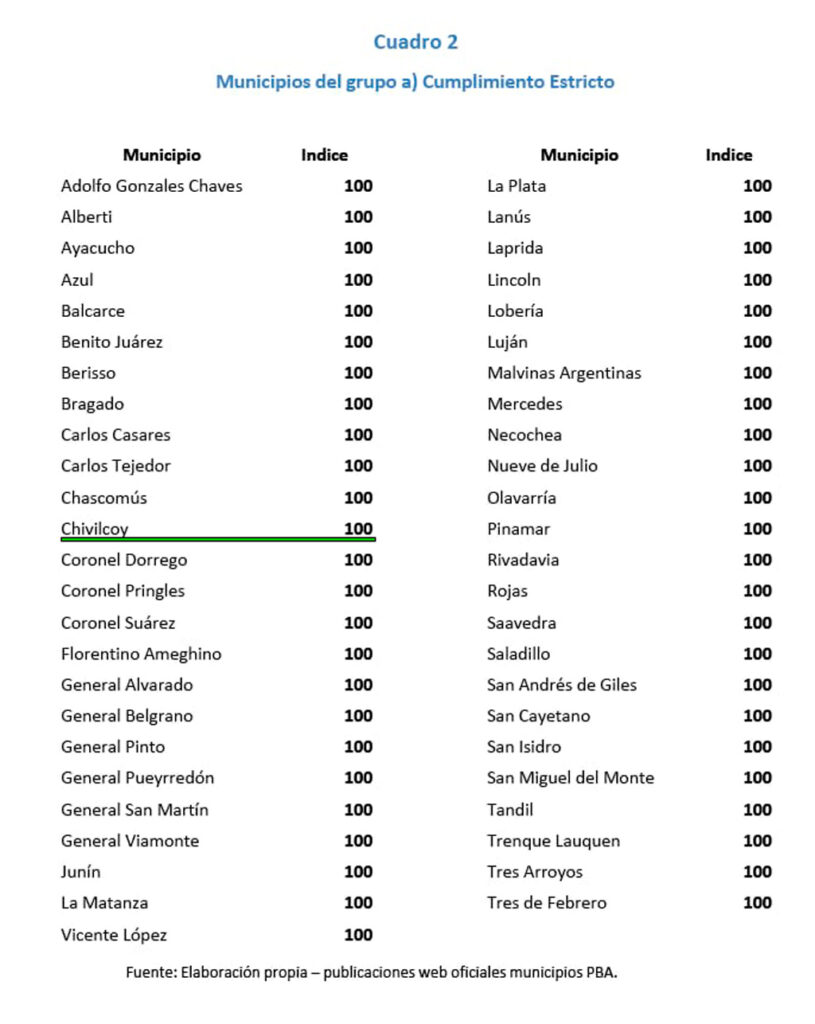 Cuadro 2

Municipios del grupo a) Cumplimiento Estricto

| Municipio | Indice |
|---|---|
| Adolfo Gonzales Chaves | 100 |
| Alberti | 100 |
| Ayacucho | 100 |
| Azul | 100 |
| Balcarce | 100 |
| Benito Juárez | 100 |
| Berisso | 100 |
| Bragado | 100 |
| Carlos Casares | 100 |
| Carlos Tejedor | 100 |
| Chascomús | 100 |
| Chivilcoy | 100 |
| Coronel Dorrego | 100 |
| Coronel Pringles | 100 |
| Coronel Suárez | 100 |
| Florentino Ameghino | 100 |
| General Alvarado | 100 |
| General Belgrano | 100 |
| General Pinto | 100 |
| General Pueyrredón | 100 |
| General San Martín | 100 |
| General Viamonte | 100 |
| Junín | 100 |
| La Matanza | 100 |
| Vicente López | 100 |

| Municipio | Indice |
|---|---|
| La Plata | 100 |
| Lanús | 100 |
| Laprida | 100 |
| Lincoln | 100 |
| Lobería | 100 |
| Luján | 100 |
| Malvinas Argentinas | 100 |
| Mercedes | 100 |
| Necochea | 100 |
| Nueve de Julio | 100 |
| Olavarría | 100 |
| Pinamar | 100 |
| Rivadavia | 100 |
| Rojas | 100 |
| Saavedra | 100 |
| Saladillo | 100 |
| San Andrés de Giles | 100 |
| San Cayetano | 100 |
| San Isidro | 100 |
| San Miguel del Monte | 100 |
| Tandil | 100 |
| Trenque Lauquen | 100 |
| Tres Arroyos | 100 |
| Tres de Febrero | 100 |

Fuente: Elaboración propia – publicaciones web oficiales municipios PBA.